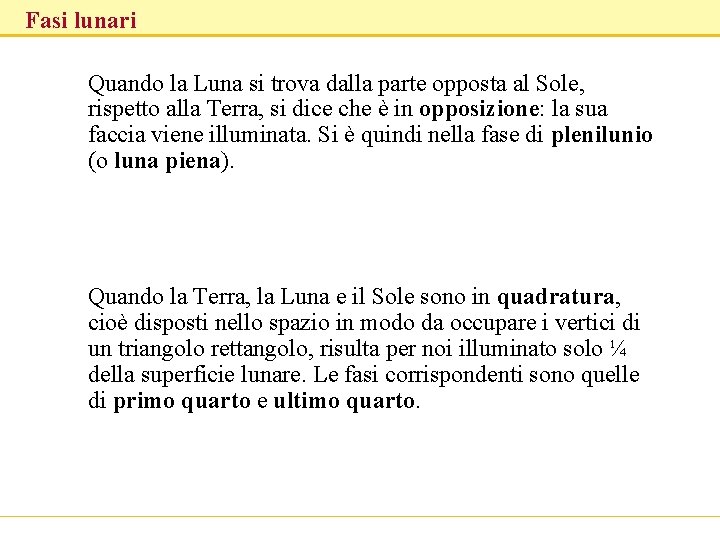 Fasi lunari

Quando la Luna si trova dalla parte opposta al Sole, rispetto alla Terra, si dice che è in opposizione: la sua faccia viene illuminata. Si è quindi nella fase di plenilunio (o luna piena).

Quando la Terra, la Luna e il Sole sono in quadratura, cioè disposti nello spazio in modo da occupare i vertici di un triangolo rettangolo, risulta per noi illuminato solo ¼ della superficie lunare. Le fasi corrispondenti sono quelle di primo quarto e ultimo quarto.